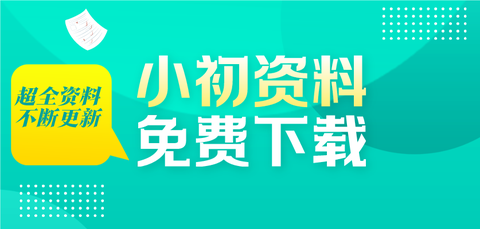 超全资料
不断更新

小初资料
免费下载